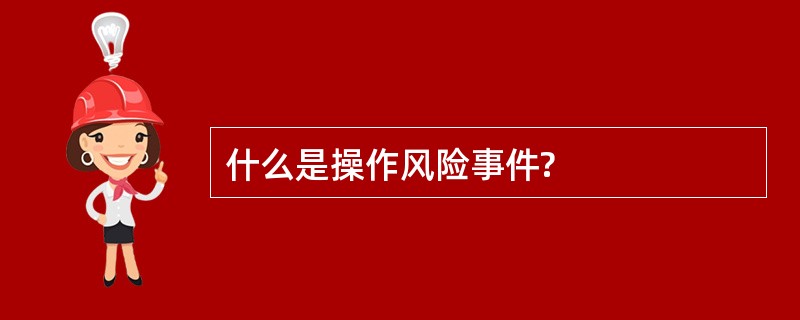 什么是操作风险事件?